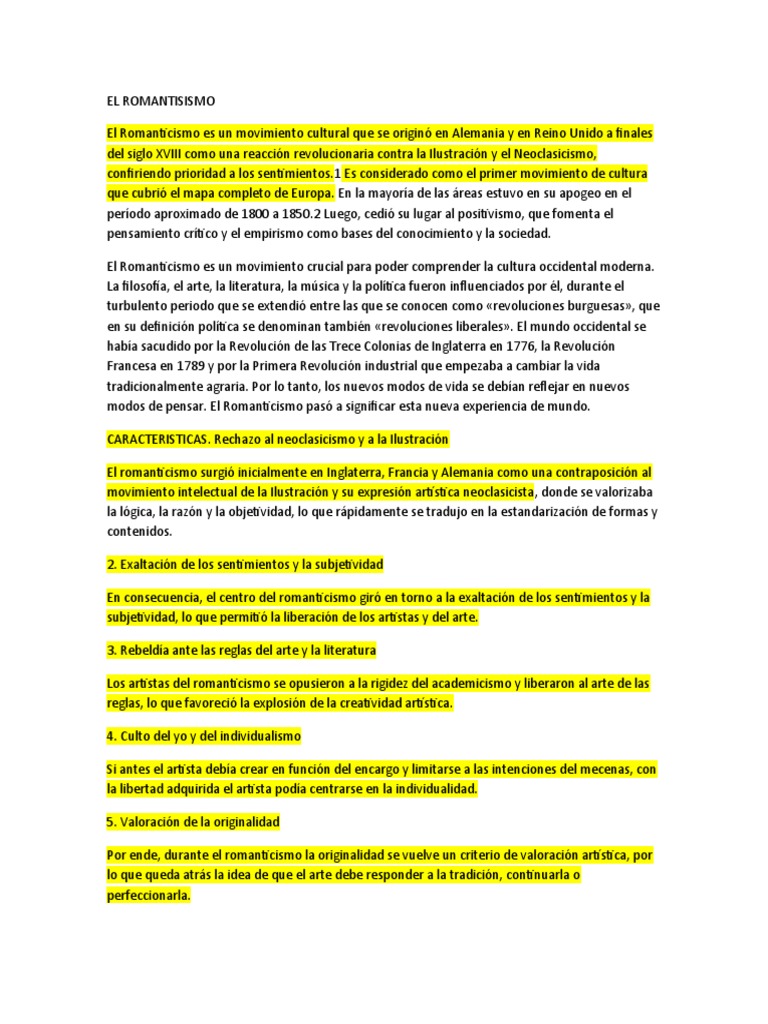 EL ROMANTISISMO

El Romanticismo es un movimiento cultural que se originó en Alemania y en Reino Unido a finales del siglo XVIII como una reacción revolucionaria contra la Ilustración y el Neoclasicismo, confiriendo prioridad a los sentimientos.1 Es considerado como el primer movimiento de cultura que cubrió el mapa completo de Europa. En la mayoría de las áreas estuvo en su apogeo en el período aproximado de 1800 a 1850.2 Luego, cedió su lugar al positivismo, que fomenta el pensamiento crítico y el empirismo como bases del conocimiento y la sociedad.

El Romanticismo es un movimiento crucial para poder comprender la cultura occidental moderna. La filosofía, el arte, la literatura, la música y la política fueron influenciados por él, durante el turbulento periodo que se extendió entre las que se conocen como «revoluciones burguesas», que en su definición política se denominan también «revoluciones liberales». El mundo occidental se había sacudido por la Revolución de las Trece Colonias de Inglaterra en 1776, la Revolución Francesa en 1789 y por la Primera Revolución industrial que empezaba a cambiar la vida tradicionalmente agraria. Por lo tanto, los nuevos modos de vida se debían reflejar en nuevos modos de pensar. El Romanticismo pasó a significar esta nueva experiencia de mundo.

CARACTERISTICAS. Rechazo al neoclasicismo y a la Ilustración

El romanticismo surgió inicialmente en Inglaterra, Francia y Alemania como una contraposición al movimiento intelectual de la Ilustración y su expresión artística neoclasicista, donde se valorizaba la lógica, la razón y la objetividad, lo que rápidamente se tradujo en la estandarización de formas y contenidos.

2. Exaltación de los sentimientos y la subjetividad

En consecuencia, el centro del romanticismo giró en torno a la exaltación de los sentimientos y la subjetividad, lo que permitió la liberación de los artistas y del arte.

3. Rebeldía ante las reglas del arte y la literatura

Los artistas del romanticismo se opusieron a la rigidez del academicismo y liberaron al arte de las reglas, lo que favoreció la explosión de la creatividad artística.

4. Culto del yo y del individualismo

Si antes el artista debía crear en función del encargo y limitarse a las intenciones del mecenas, con la libertad adquirida el artista podía centrarse en la individualidad.

5. Valoración de la originalidad

Por ende, durante el romanticismo la originalidad se vuelve un criterio de valoración artística, por lo que queda atrás la idea de que el arte debe responder a la tradición, continuarla o perfeccionarla.